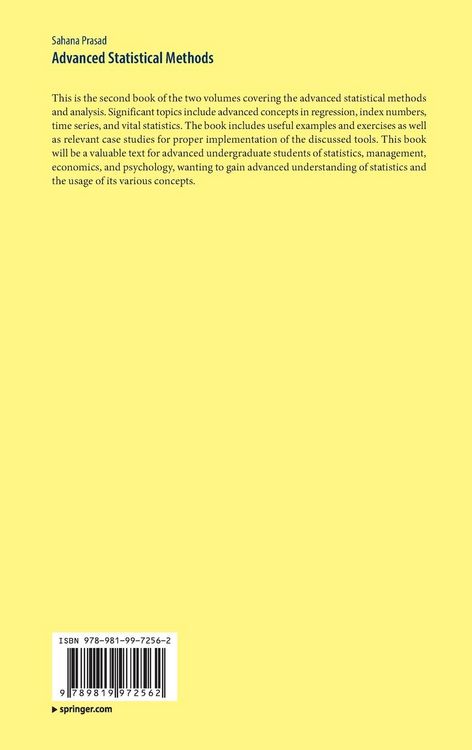 Sahana Prasad
Advanced Statistical Methods

This is the second book of the two volumes covering the advanced statistical methods and analysis. Significant topics include advanced concepts in regression, index numbers, time series, and vital statistics. The book includes useful examples and exercises as well as relevant case studies for proper implementation of the discussed tools. This book will be a valuable text for advanced undergraduate students of statistics, management, economics, and psychology, wanting to gain advanced understanding of statistics and the usage of its various concepts.

ISBN 978-981-99-7256-2

9 789819 972562

▶ springer.com